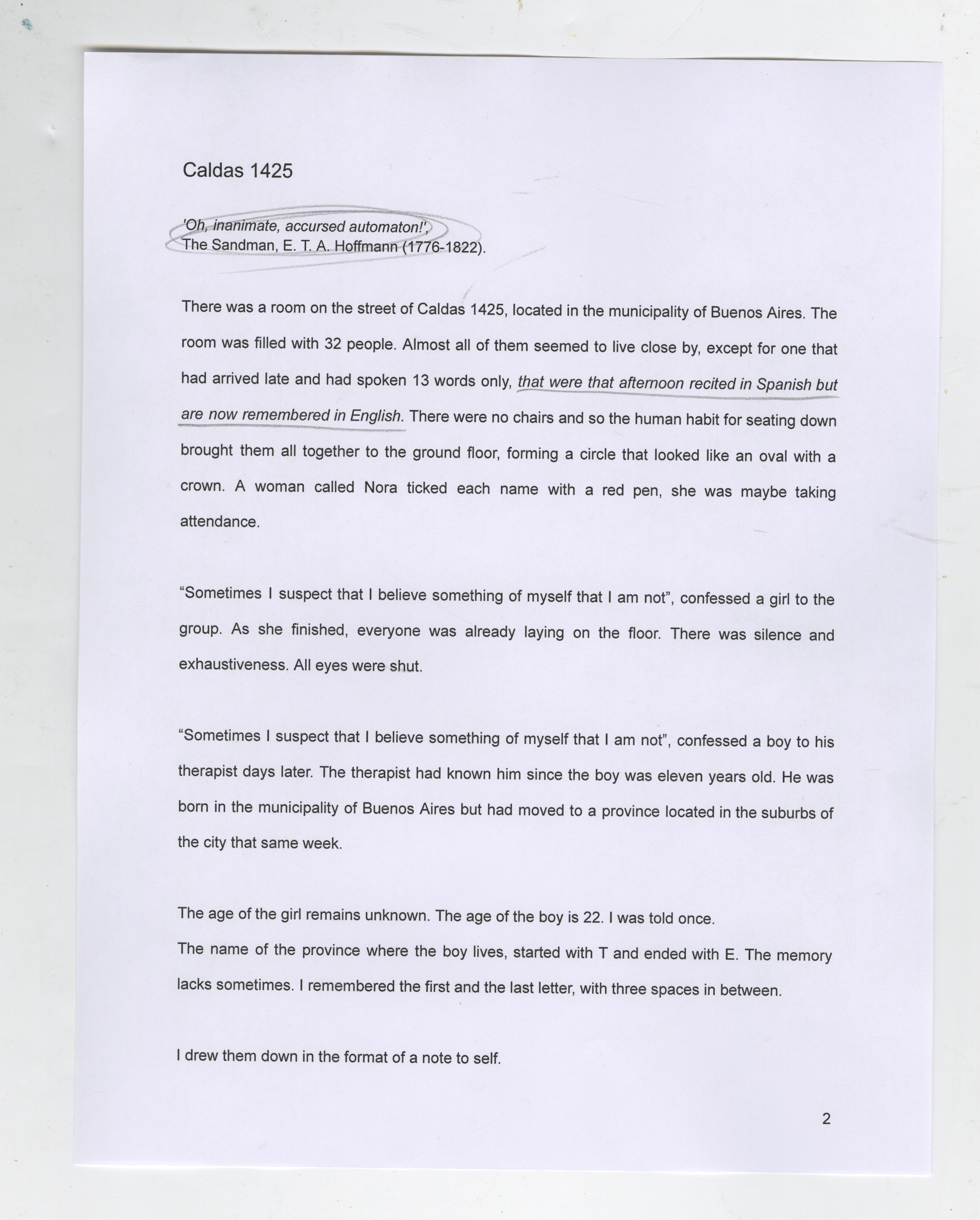 Caldas 1425

'Oh, inanimate, accursed automaton!',
The Sandman, E. T. A. Hoffmann (1776-1822).

There was a room on the street of Caldas 1425, located in the municipality of Buenos Aires. The room was filled with 32 people. Almost all of them seemed to live close by, except for one that had arrived late and had spoken 13 words only, that were that afternoon recited in Spanish but are now remembered in English. There were no chairs and so the human habit for seating down brought them all together to the ground floor, forming a circle that looked like an oval with a crown. A woman called Nora ticked each name with a red pen, she was maybe taking attendance.

“Sometimes I suspect that I believe something of myself that I am not”, confessed a girl to the group. As she finished, everyone was already laying on the floor. There was silence and exhaustiveness. All eyes were shut.

“Sometimes I suspect that I believe something of myself that I am not”, confessed a boy to his therapist days later. The therapist had known him since the boy was eleven years old. He was born in the municipality of Buenos Aires but had moved to a province located in the suburbs of the city that same week.

The age of the girl remains unknown. The age of the boy is 22. I was told once.
The name of the province where the boy lives, started with T and ended with E. The memory lacks sometimes. I remembered the first and the last letter, with three spaces in between.

I drew them down in the format of a note to self.

2